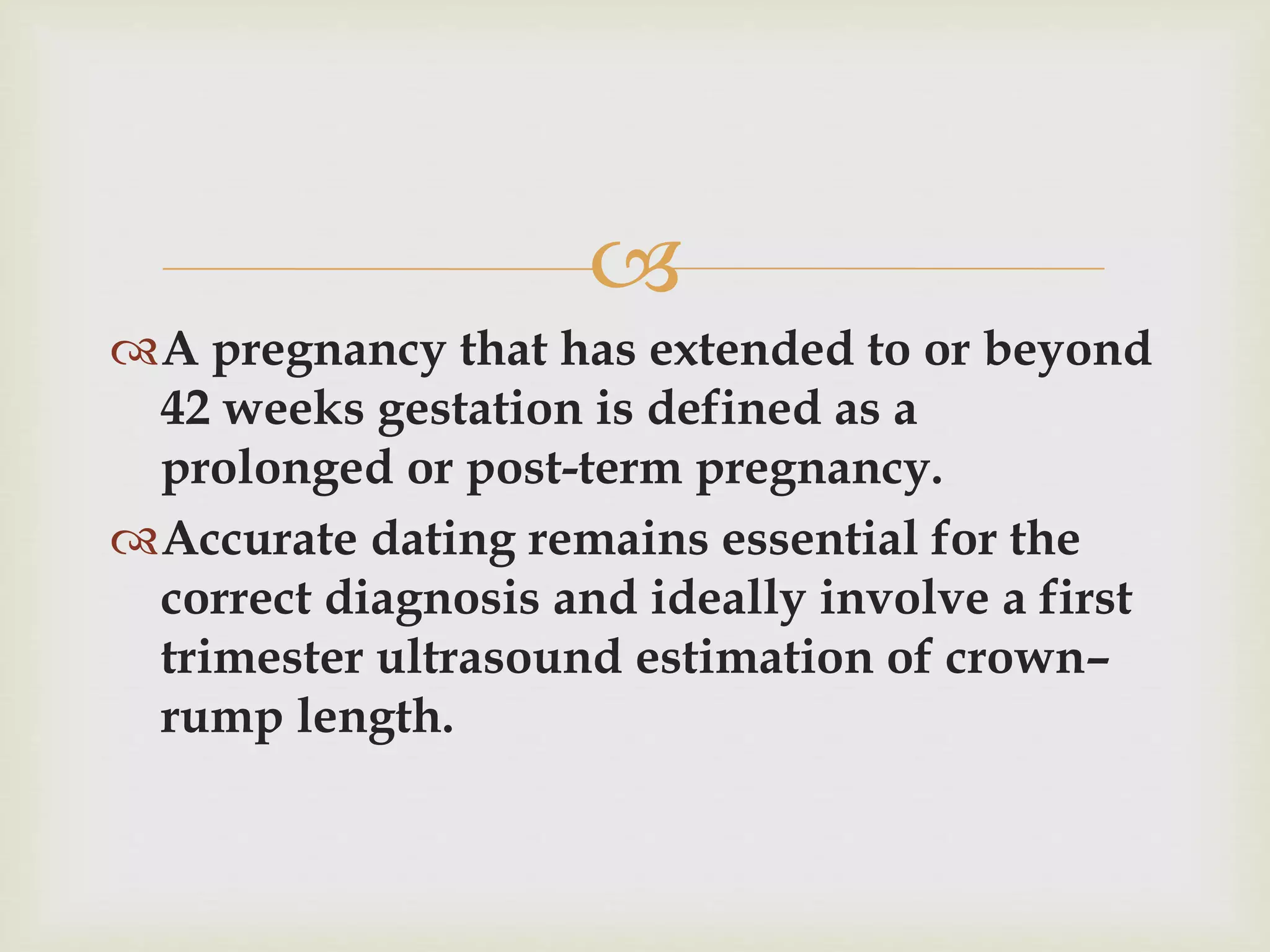 A pregnancy that has extended to or beyond 42 weeks gestation is defined as a prolonged or post-term pregnancy.

Accurate dating remains essential for the correct diagnosis and ideally involve a first trimester ultrasound estimation of crown–rump length.